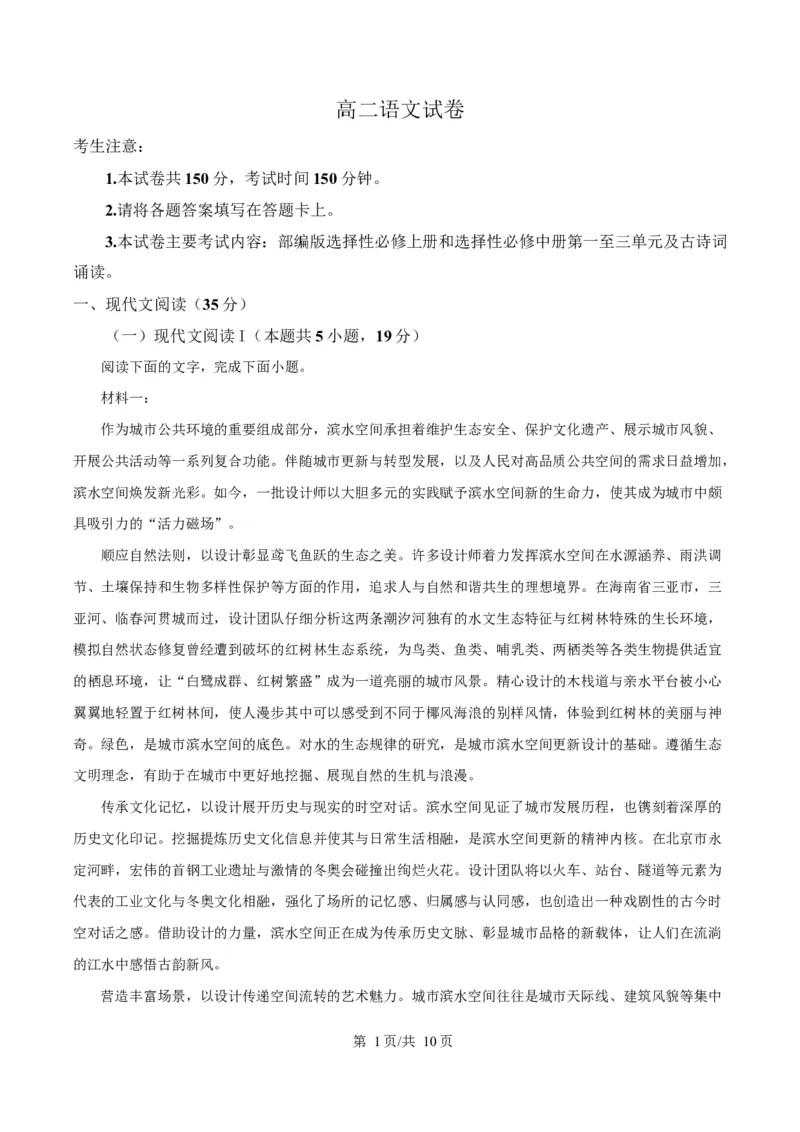 高二语文试卷

考生注意：

1.本试卷共150分，考试时间150分钟。

2.请将各题答案填写在答题卡上。

3.本试卷主要考试内容：部编版选择性必修上册和选择性必修中册第一至三单元及古诗词诵读。

一、现代文阅读（35分）

（一）现代文阅读Ⅰ（本题共5小题，19分）

阅读下面的文字，完成下面小题。

材料一：

作为城市公共环境的重要组成部分，滨水空间承担着维护生态安全、保护文化遗产、展示城市风貌、开展公共活动等一系列复合功能。伴随城市更新与转型发展，以及人民对高品质公共空间的需求日益增加，滨水空间焕发新光彩。如今，一批设计师以大胆多元的实践赋予滨水空间新的生命力，使其成为城市中颇具吸引力的“活力磁场”。

顺应自然法则，以设计彰显鸢飞鱼跃的生态之美。许多设计师着力发挥滨水空间在水源涵养、雨洪调节、土壤保持和生物多样性保护等方面的作用，追求人与自然和谐共生的理想境界。在海南省三亚市，三亚河、临春河贯城而过，设计团队仔细分析这两条潮汐河独有的水文生态特征与红树林特殊的生长环境，模拟自然状态修复曾经遭到破坏的红树林生态系统，为鸟类、鱼类、哺乳类、两栖类等各类生物提供适宜的栖息环境，让“白鹭成群、红树繁盛”成为一道亮丽的城市风景。精心设计的木栈道与亲水平台被小心翼翼地轻置于红树林间，使人漫步其中可以感受到不同于椰风海浪的别样风情，体验到红树林的美丽与神奇。绿色，是城市滨水空间的底色。对水的生态规律的研究，是城市滨水空间更新设计的基础。遵循生态文明理念，有助于在城市中更好地挖掘、展现自然的生机与浪漫。

传承文化记忆，以设计展开历史与现实的时空对话。滨水空间见证了城市发展历程，也镌刻着深厚的历史文化印记。挖掘提炼历史文化信息并使其与日常生活相融，是滨水空间更新的精神内核。在北京市永定河畔，宏伟的首钢工业遗址与激情的冬奥会碰撞出绚烂火花。设计团队将以火车、站台、隧道等元素为代表的工业文化与冬奥文化相融，强化了场所的记忆感、归属感与认同感，也创造出一种戏剧性的古今时空对话之感。借助设计的力量，滨水空间正在成为传承历史文脉、彰显城市品格的新载体，让人们在流淌的江水中感悟古韵新风。

营造丰富场景，以设计传递空间流转的艺术魅力。城市滨水空间往往是城市天际线、建筑风貌等集中

第 1页/共 10页